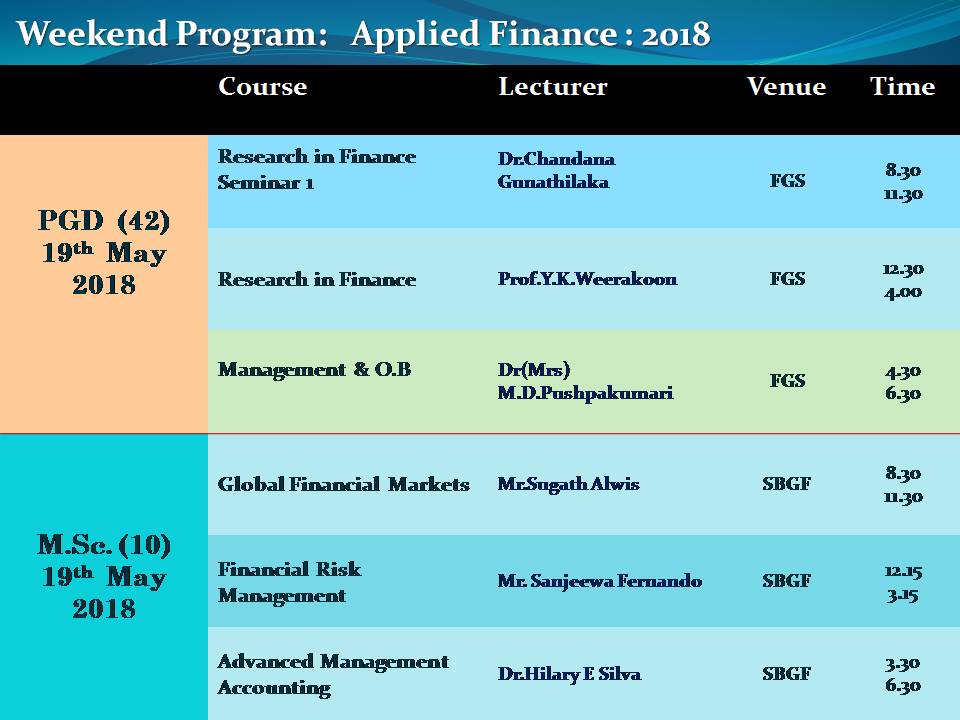 Weekend Program: Applied Finance : 2018

| | Course | Lecturer | Venue | Time |
|---|---|---|---|---|
| PGD (42) 19$^{th}$ May 2018 | Research in Finance Seminar 1 | Dr.Chandana Gunathilaka | FGS | 8.30 11.30 |
| | Research in Finance | Prof.Y.K.Weerakoon | FGS | 12.30 4.00 |
| | Management & O.B | Dr(Mrs) M.D.Pushpakumari | FGS | 4.30 6.30 |
| M.Sc. (10) 19$^{th}$ May 2018 | Global Financial Markets | Mr.Sugath Alwis | SBGF | 8.30 11.30 |
| | Financial Risk Management | Mr. Sanjeewa Fernando | SBGF | 12.15 3.15 |
| | Advanced Management Accounting | Dr.Hilary E Silva | SBGF | 3.30 6.30 |